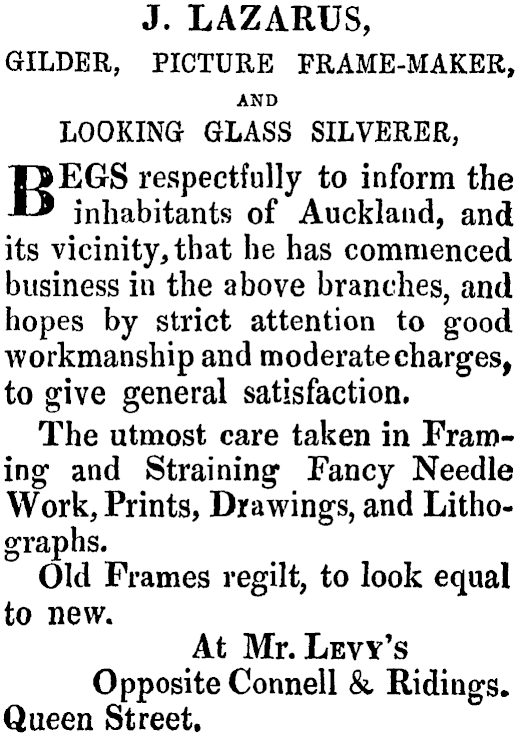 J. LAZARUS,

GILDER, PICTURE FRAME-MAKER,

AND

LOOKING GLASS SILVERER,

BEGS respectfully to inform the inhabitants of Auckland, and its vicinity, that he has commenced business in the above branches, and hopes by strict attention to good workmanship and moderate charges, to give general satisfaction.

The utmost care taken in Framing and Straining Fancy Needle Work, Prints, Drawings, and Lithographs.

Old Frames regilt, to look equal to new.

At Mr. LEVY'S
Opposite Connell & Ridings.
Queen Street.